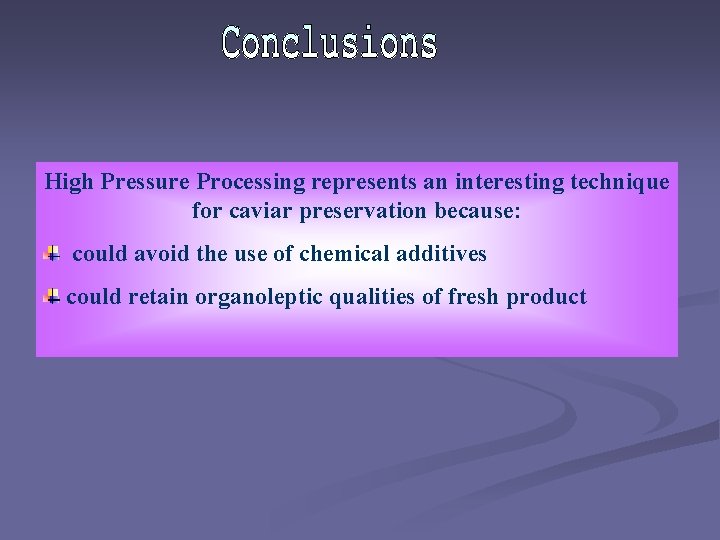 Conclusions

High Pressure Processing represents an interesting technique for caviar preservation because:

could avoid the use of chemical additives

could retain organoleptic qualities of fresh product